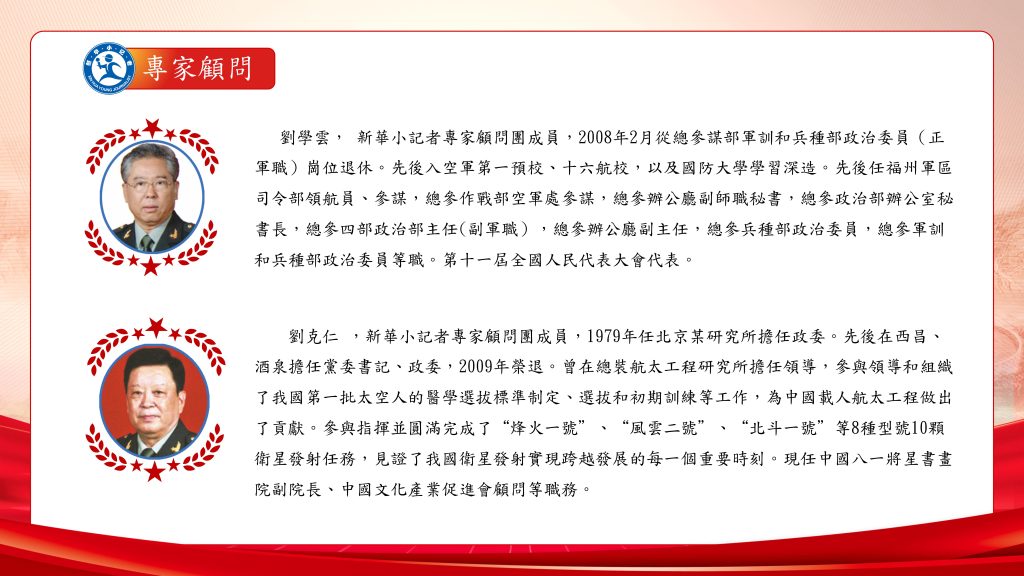 專家顧問

劉學雲， 新華小記者專家顧問團成員，2008年2月從總參謀部軍訓和兵種部政治委員（正軍職）崗位退休。先後入空軍第一預校、十六航校，以及國防大學學習深造。先後任福州軍區司令部領航員、參謀，總參作戰部空軍處參謀，總參辦公廳副師職秘書，總參政治部辦公室秘書長，總參四部政治部主任(副軍職），總參辦公廳副主任，總參兵種部政治委員，總參軍訓和兵種部政治委員等職。第十一屆全國人民代表大會代表。

劉克仁 ，新華小記者專家顧問團成員，1979年任北京某研究所擔任政委。先後在西昌、酒泉擔任黨委書記、政委，2009年榮退。曾在總裝航太工程研究所擔任領導，參與領導和組織了我國第一批太空人的醫學選拔標準制定、選拔和初期訓練等工作，為中國載人航太工程做出了貢獻。參與指揮並圓滿完成了“烽火一號”、“風雲二號”、“北斗一號”等8種型號10顆衛星發射任務，見證了我國衛星發射實現跨越發展的每一個重要時刻。現任中國八一將星書畫院副院長、中國文化產業促進會顧問等職務。